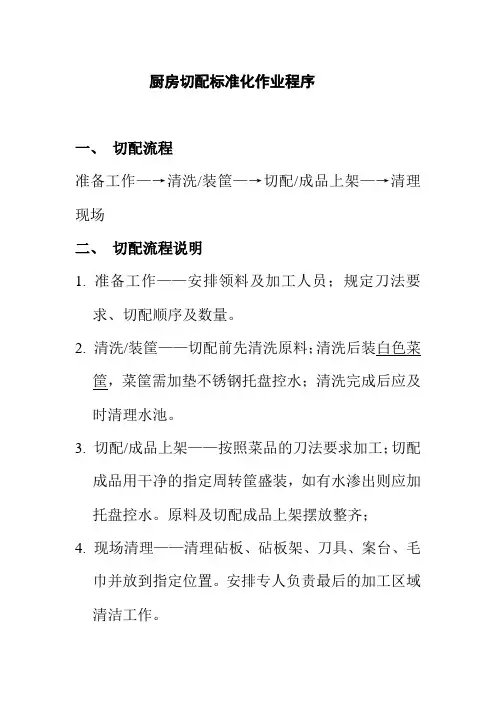 厨房切配标准化作业程序

一、 切配流程

准备工作—→清洗/装筐—→切配/成品上架—→清理现场

二、 切配流程说明

1. 准备工作——安排领料及加工人员；规定刀法要求、切配顺序及数量。

2. 清洗/装筐——切配前先清洗原料；清洗后装白色菜筐，菜筐需加垫不锈钢托盘控水；清洗完成后应及时清理水池。

3. 切配/成品上架——按照菜品的刀法要求加工；切配成品用干净的指定周转筐盛装，如有水渗出则应加托盘控水。原料及切配成品上架摆放整齐；

4. 现场清理——清理砧板、砧板架、刀具、案台、毛巾并放到指定位置。安排专人负责最后的加工区域清洁工作。